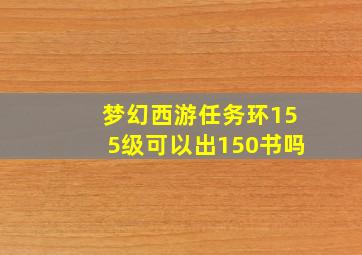 梦幻西游任务环155级可以出150书吗